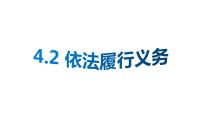 4.2 依法履行义务